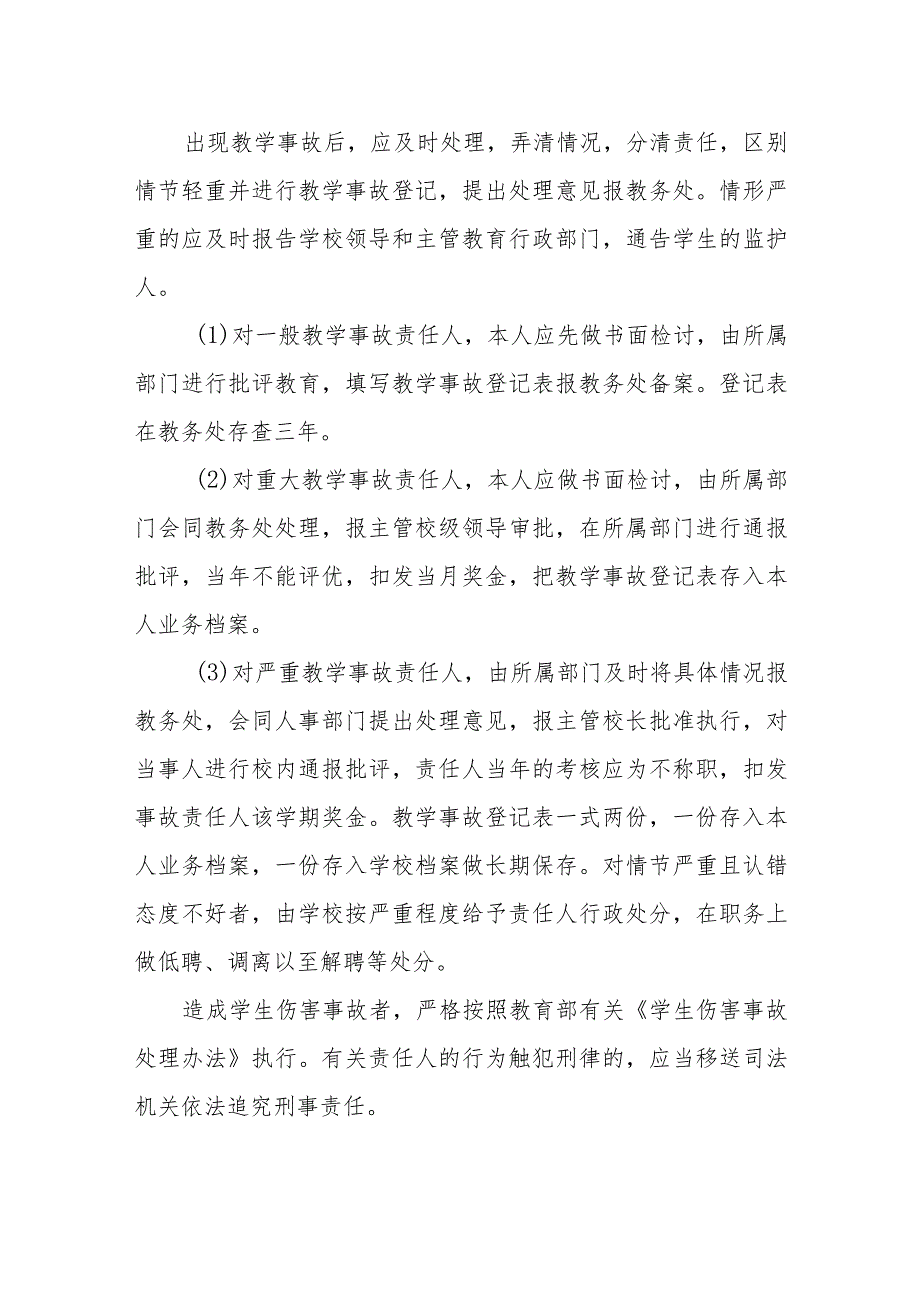 出现教学事故后，应及时处理，弄清情况，分清责任，区别情节轻重并进行教学事故登记，提出处理意见报教务处。情形严重的应及时报告学校领导和主管教育行政部门，通告学生的监护人。

(1)对一般教学事故责任人，本人应先做书面检讨，由所属部门进行批评教育，填写教学事故登记表报教务处备案。登记表在教务处存查三年。

(2)对重大教学事故责任人，本人应做书面检讨，由所属部门会同教务处处理，报主管校级领导审批，在所属部门进行通报批评，当年不能评优，扣发当月奖金，把教学事故登记表存入本人业务档案。

(3)对严重教学事故责任人，由所属部门及时将具体情况报教务处，会同人事部门提出处理意见，报主管校长批准执行，对当事人进行校内通报批评，责任人当年的考核应为不称职，扣发事故责任人该学期奖金。教学事故登记表一式两份，一份存入本人业务档案，一份存入学校档案做长期保存。对情节严重且认错态度不好者，由学校按严重程度给予责任人行政处分，在职务上做低聘、调离以至解聘等处分。

造成学生伤害事故者，严格按照教育部有关《学生伤害事故处理办法》执行。有关责任人的行为触犯刑律的，应当移送司法机关依法追究刑事责任。